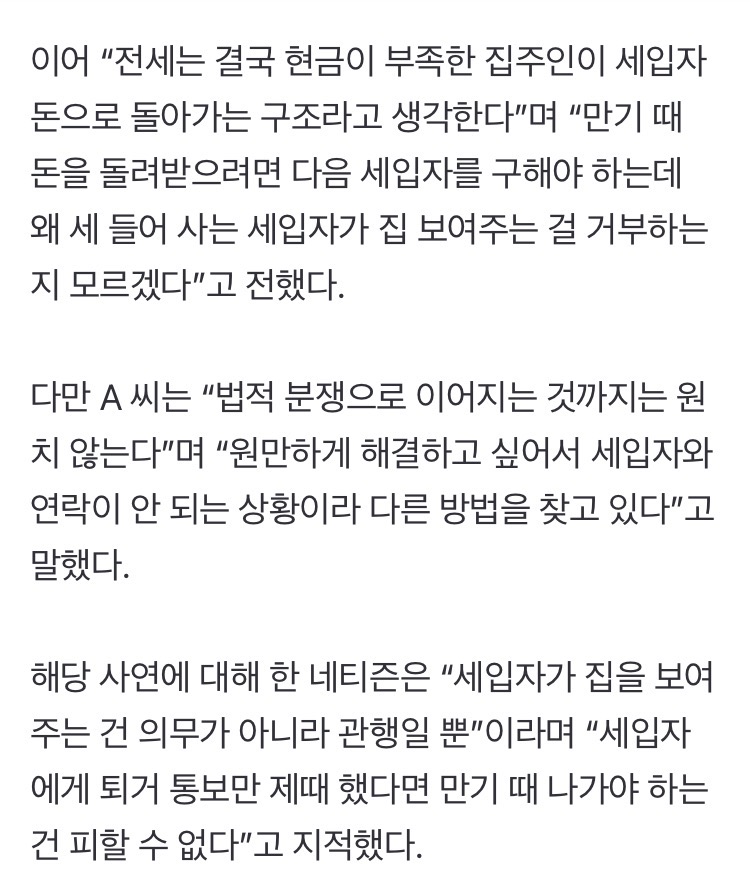 이어 “전세는 결국 현금이 부족한 집주인이 세입자 돈으로 돌아가는 구조라고 생각한다”며 “만기 때 돈을 돌려받으려면 다음 세입자를 구해야 하는데 왜 세 들어 사는 세입자가 집 보여주는 걸 거부하는지 모르겠다”고 전했다.

다만 A 씨는 “법적 분쟁으로 이어지는 것까지는 원치 않는다”며 “원만하게 해결하고 싶어서 세입자와 연락이 안 되는 상황이라 다른 방법을 찾고 있다”고 말했다.

해당 사연에 대해 한 네티즌은 “세입자가 집을 보여주는 건 의무가 아니라 관행일 뿐”이라며 “세입자에게 퇴거 통보만 제때 했다면 만기 때 나가야 하는 건 피할 수 없다”고 지적했다.